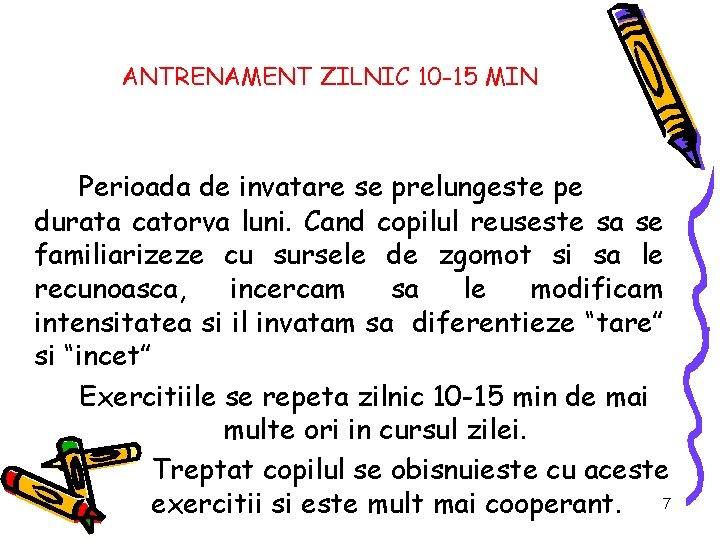 ANTRENAMENT ZILNIC 10-15 MIN

Perioada de invatare se prelungeste pe durata catorva luni. Cand copilul reuseste sa se familiarizeze cu sursele de zgomot si sa le recunoasca, incercam sa le modificam intensitatea si il invatam sa diferentieze “tare” si “incet”

Exercitiile se repeta zilnic 10-15 min de mai multe ori in cursul zilei.

Treptat copilul se obisnuieste cu aceste exercitii si este mult mai cooperant.

7